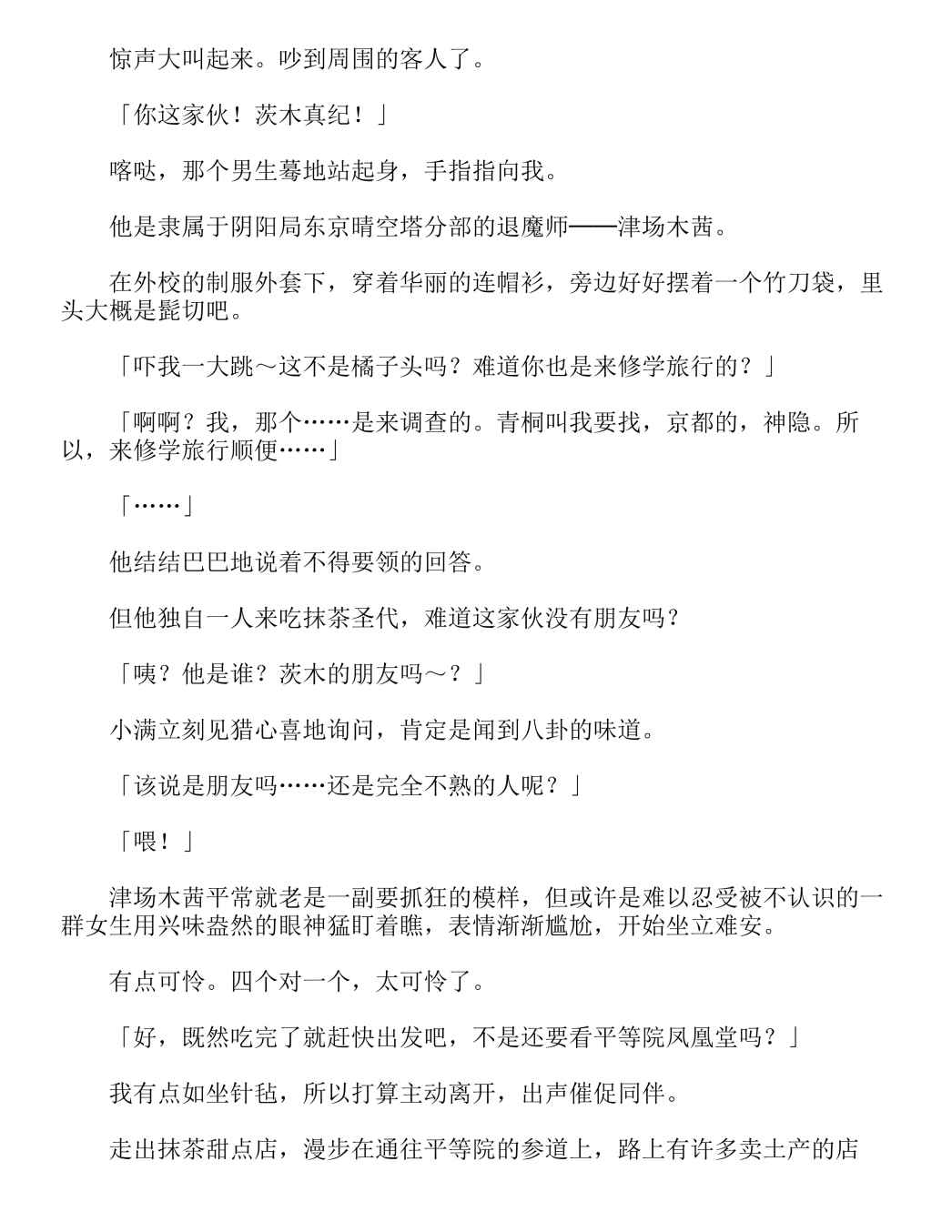 惊声大叫起来。吵到周围的客人了。

「你这家伙！茨木真纪！」

喀哒，那个男生蓦地站起身，手指指向我。

他是隶属于阴阳局东京晴空塔分部的退魔师——津场木茜。

在外校的制服外套下，穿着华丽的连帽衫，旁边好好摆着一个竹刀袋，里头大概是髭切吧。

「吓我一大跳～这不是橘子头吗？难道你也是来修学旅行的？」

「啊啊？我，那个……是来调查的。青桐叫我要找，京都的，神隐。所以，来修学旅行顺便……」

「……」

他结结巴巴地说着不得要领的回答。

但他独自一人来吃抹茶圣代，难道这家伙没有朋友吗？

「咦？他是谁？茨木的朋友吗～？」

小满立刻见猎心喜地询问，肯定是闻到八卦的味道。

「该说是朋友吗……还是完全不熟的人呢？」

「喂！」

津场木茜平常就老是一副要抓狂的模样，但或许是难以忍受被不认识的一群女生用兴味盎然的眼神猛盯着瞧，表情渐渐尴尬，开始坐立难安。

有点可怜。四个对一个，太可怜了。

「好，既然吃完了就赶快出发吧，不是还要看平等院凤凰堂吗？」

我有点如坐针毡，所以打算主动离开，出声催促同伴。

走出抹茶甜点店，漫步在通往平等院的参道上，路上有许多卖土产的店